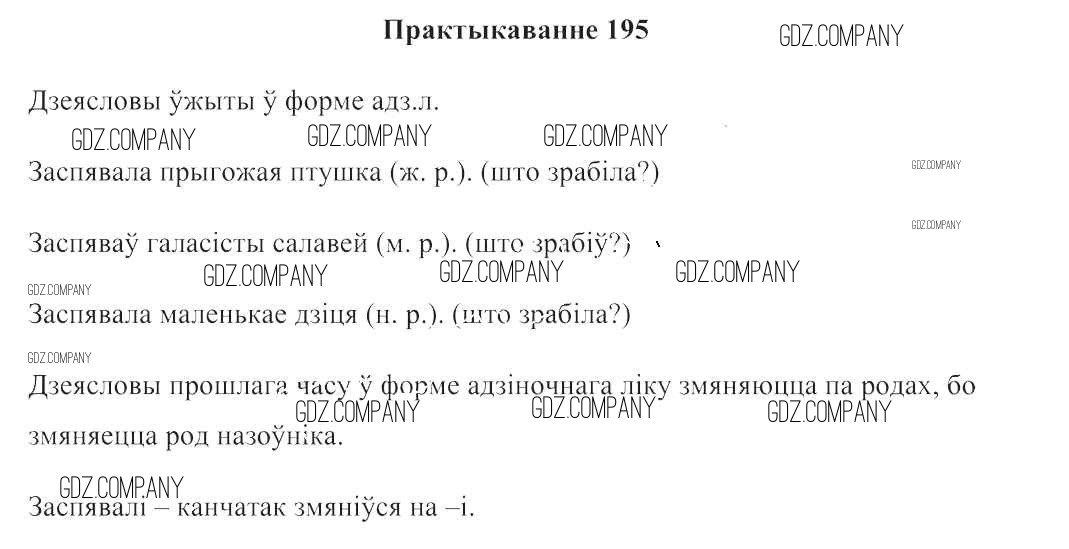 Практыкаванне 195

Дзеясловы ўжыты ў форме адз.л.

Заспявала прыгожая птушка (ж. р.). (што зрабіла?)

Заспяваў галасісты салавей (м. р.). (што зрабіў?)

Заспявала маленькае дзіця (н. р.). (што зрабіла?)

Дзеясловы прошлага часу ў форме адзіночнага ліку змяняюцца па родах, бо змяняецца род назоўніка.

Заспявалі – канчатак змяніўся на –і.

GDZ.COMPANY